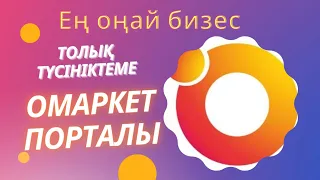 Ең оңай бизес

ТОЛЫҚ ТҮСІНІКТЕМЕ

ОМАРКЕТ ПОРТАЛЫ